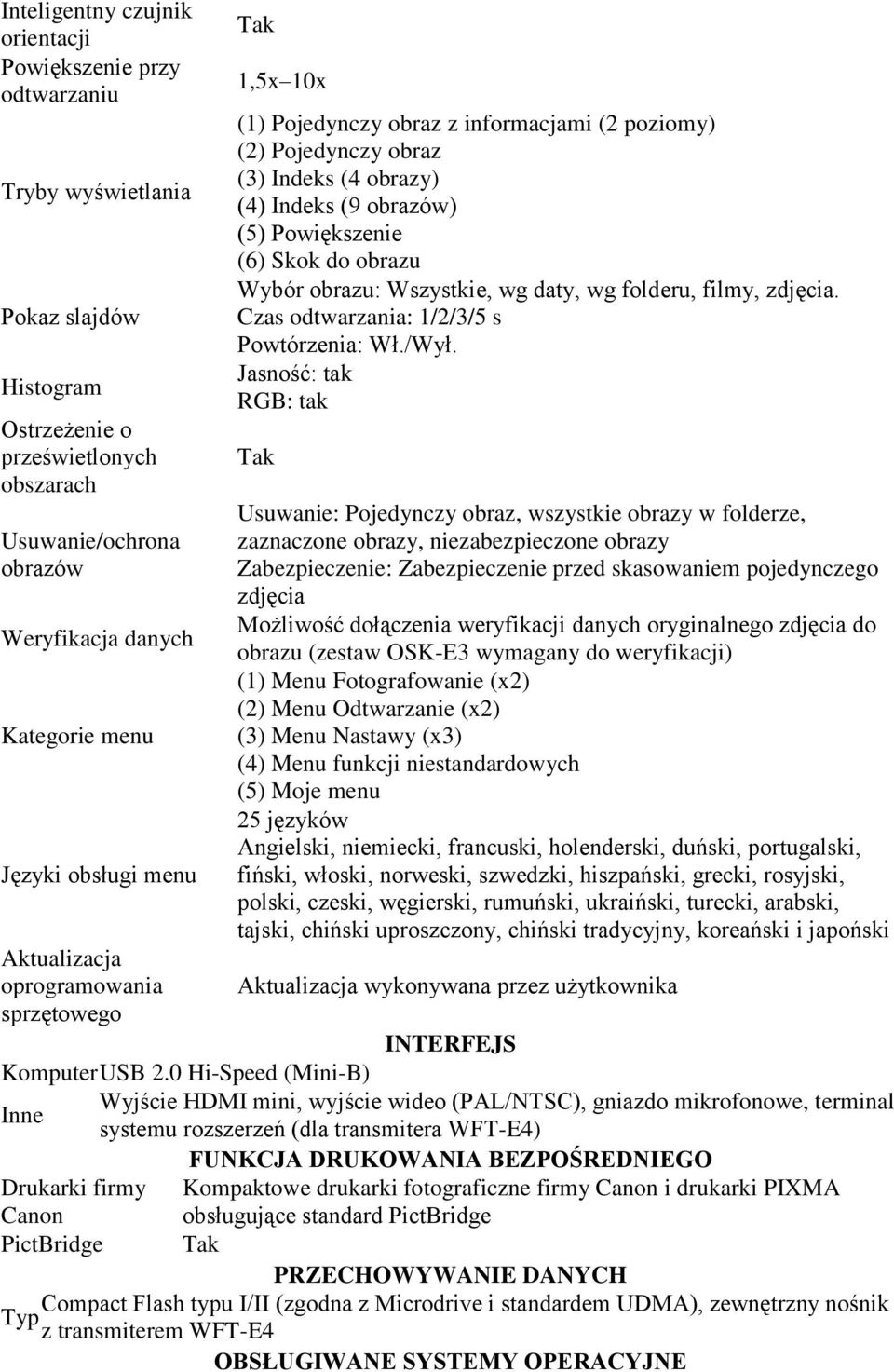 | | |
|---|---|
| Inteligentny czujnik orientacji | Tak |
| Powiększenie przy odtwarzaniu | 1,5x–10x |
| Tryby wyświetlania | (1) Pojedynczy obraz z informacjami (2 poziomy) (2) Pojedynczy obraz (3) Indeks (4 obrazy) (4) Indeks (9 obrazów) (5) Powiększenie (6) Skok do obrazu |
| Pokaz slajdów | Wybór obrazu: Wszystkie, wg daty, wg folderu, filmy, zdjęcia. Czas odtwarzania: 1/2/3/5 s Powtórzenia: Wł./Wył. |
| Histogram | Jasność: tak RGB: tak |
| Ostrzeżenie o prześwietlonych obszarach | Tak |
| Usuwanie/ochrona obrazów | Usuwanie: Pojedynczy obraz, wszystkie obrazy w folderze, zaznaczone obrazy, niezabezpieczone obrazy Zabezpieczenie: Zabezpieczenie przed skasowaniem pojedynczego zdjęcia |
| Weryfikacja danych | Możliwość dołączenia weryfikacji danych oryginalnego zdjęcia do obrazu (zestaw OSK-E3 wymagany do weryfikacji) |
| Kategorie menu | (1) Menu Fotografowanie (x2) (2) Menu Odtwarzanie (x2) (3) Menu Nastawy (x3) (4) Menu funkcji niestandardowych (5) Moje menu |
| Języki obsługi menu | 25 języków Angielski, niemiecki, francuski, holenderski, duński, portugalski, fiński, włoski, norweski, szwedzki, hiszpański, grecki, rosyjski, polski, czeski, węgierski, rumuński, ukraiński, turecki, arabski, tajski, chiński uproszczony, chiński tradycyjny, koreański i japoński |
| Aktualizacja oprogramowania sprzętowego | Aktualizacja wykonywana przez użytkownika |

INTERFEJS

| | |
|---|---|
| Komputer | USB 2.0 Hi-Speed (Mini-B) |
| Inne | Wyjście HDMI mini, wyjście wideo (PAL/NTSC), gniazdo mikrofonowe, terminal systemu rozszerzeń (dla transmitera WFT-E4) |

FUNKCJA DRUKOWANIA BEZPOŚREDNIEGO

| | |
|---|---|
| Drukarki firmy Canon | Kompaktowe drukarki fotograficzne firmy Canon i drukarki PIXMA obsługujące standard PictBridge |
| PictBridge | Tak |

PRZECHOWYWANIE DANYCH

| | |
|---|---|
| Typ | Compact Flash typu I/II (zgodna z Microdrive i standardem UDMA), zewnętrzny nośnik z transmiterem WFT-E4 |

OBSŁUGIWANE SYSTEMY OPERACYJNE